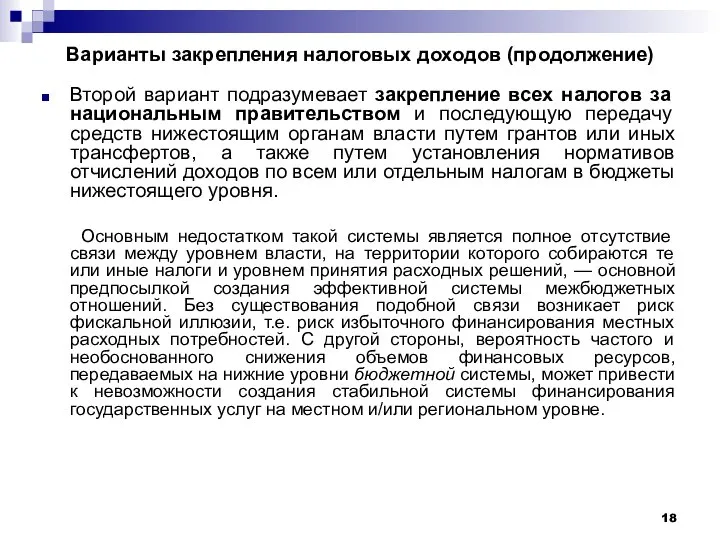 Варианты закрепления налоговых доходов (продолжение)

Второй вариант подразумевает закрепление всех налогов за национальным правительством и последующую передачу средств нижестоящим органам власти путем грантов или иных трансфертов, а также путем установления нормативов отчислений доходов по всем или отдельным налогам в бюджеты нижестоящего уровня.

Основным недостатком такой системы является полное отсутствие связи между уровнем власти, на территории которого собираются те или иные налоги и уровнем принятия расходных решений, — основной предпосылкой создания эффективной системы межбюджетных отношений. Без существования подобной связи возникает риск фискальной иллюзии, т.е. риск избыточного финансирования местных расходных потребностей. С другой стороны, вероятность частого и необоснованного снижения объемов финансовых ресурсов, передаваемых на нижние уровни бюджетной системы, может привести к невозможности создания стабильной системы финансирования государственных услуг на местном и/или региональном уровне.

18